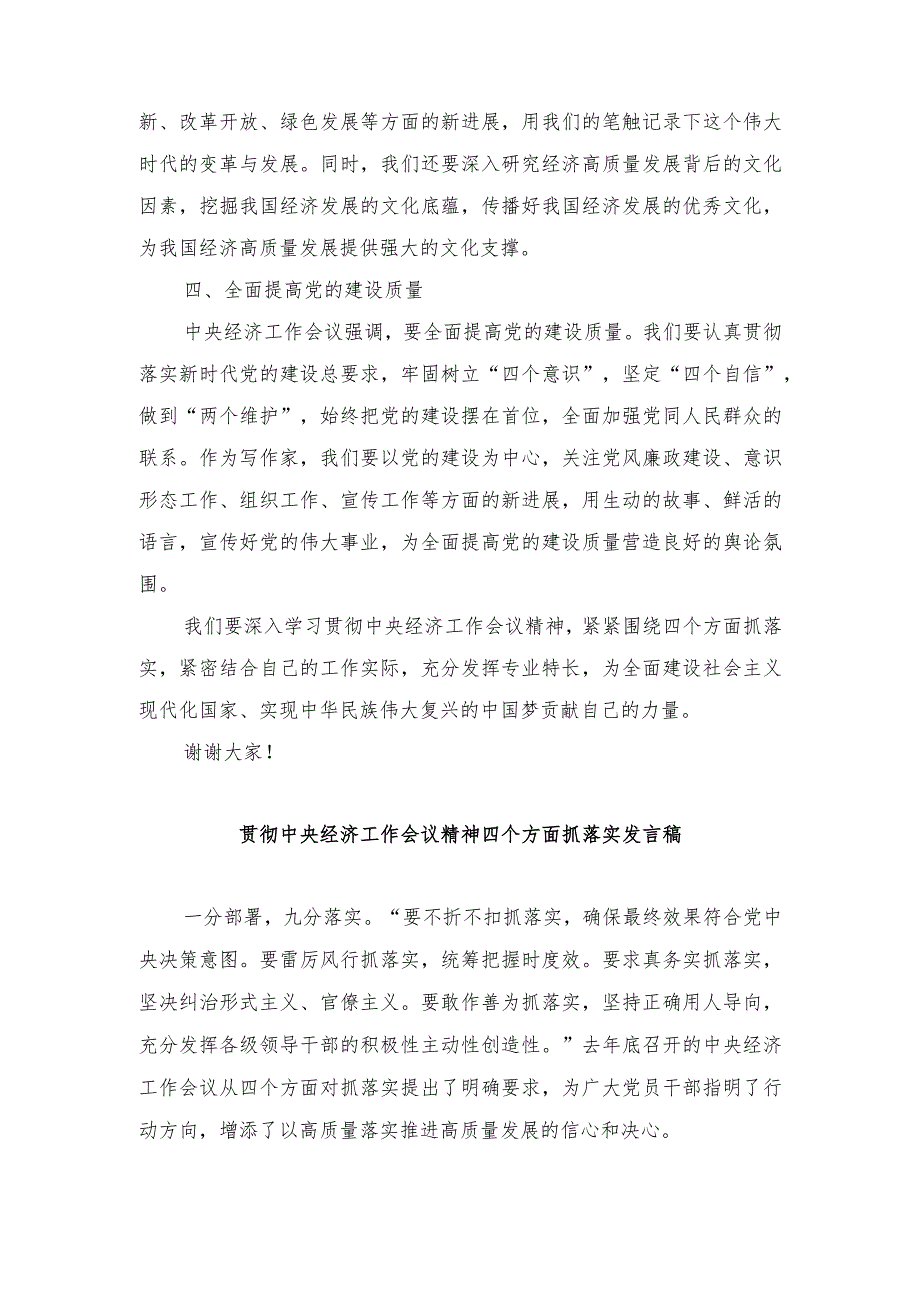 新、改革开放、绿色发展等方面的新进展，用我们的笔触记录下这个伟大时代的变革与发展。同时，我们还要深入研究经济高质量发展背后的文化因素，挖掘我国经济发展的文化底蕴，传播好我国经济发展的优秀文化，为我国经济高质量发展提供强大的文化支撑。

四、全面提高党的建设质量

中央经济工作会议强调，要全面提高党的建设质量。我们要认真贯彻落实新时代党的建设总要求，牢固树立“四个意识”，坚定“四个自信”，做到“两个维护”，始终把党的建设摆在首位，全面加强党同人民群众的联系。作为写作家，我们要以党的建设为中心，关注党风廉政建设、意识形态工作、组织工作、宣传工作等方面的新进展，用生动的故事、鲜活的语言，宣传好党的伟大事业，为全面提高党的建设质量营造良好的舆论氛围。

我们要深入学习贯彻中央经济工作会议精神，紧紧围绕四个方面抓落实，紧密结合自己的工作实际，充分发挥专业特长，为全面建设社会主义现代化国家、实现中华民族伟大复兴的中国梦贡献自己的力量。

谢谢大家！

贯彻中央经济工作会议精神四个方面抓落实发言稿

一分部署，九分落实。“要不折不扣抓落实，确保最终效果符合党中央决策意图。要雷厉风行抓落实，统筹把握时度效。要求真务实抓落实，坚决纠治形式主义、官僚主义。要敢作善为抓落实，坚持正确用人导向，充分发挥各级领导干部的积极性主动性创造性。”去年底召开的中央经济工作会议从四个方面对抓落实提出了明确要求，为广大党员干部指明了行动方向，增添了以高质量落实推进高质量发展的信心和决心。